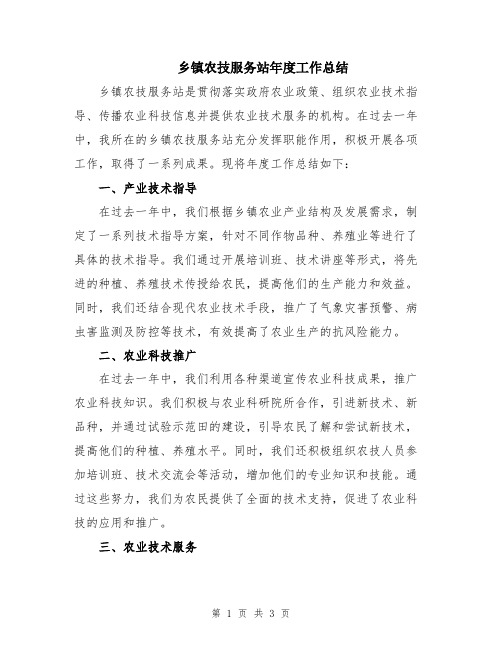 乡镇农技服务站年度工作总结

乡镇农技服务站是贯彻落实政府农业政策、组织农业技术指导、传播农业科技信息并提供农业技术服务的机构。在过去一年中，我所在的乡镇农技服务站充分发挥职能作用，积极开展各项工作，取得了一系列成果。现将年度工作总结如下：

一、产业技术指导

在过去一年中，我们根据乡镇农业产业结构及发展需求，制定了一系列技术指导方案，针对不同作物品种、养殖业等进行了具体的技术指导。我们通过开展培训班、技术讲座等形式，将先进的种植、养殖技术传授给农民，提高他们的生产能力和效益。同时，我们还结合现代农业技术手段，推广了气象灾害预警、病虫害监测及防控等技术，有效提高了农业生产的抗风险能力。

二、农业科技推广

在过去一年中，我们利用各种渠道宣传农业科技成果，推广农业科技知识。我们积极与农业科研院所合作，引进新技术、新品种，并通过试验示范田的建设，引导农民了解和尝试新技术，提高他们的种植、养殖水平。同时，我们还积极组织农技人员参加培训班、技术交流会等活动，增加他们的专业知识和技能。通过这些努力，我们为农民提供了全面的技术支持，促进了农业科技的应用和推广。

三、农业技术服务

第 1 页 共 3 页